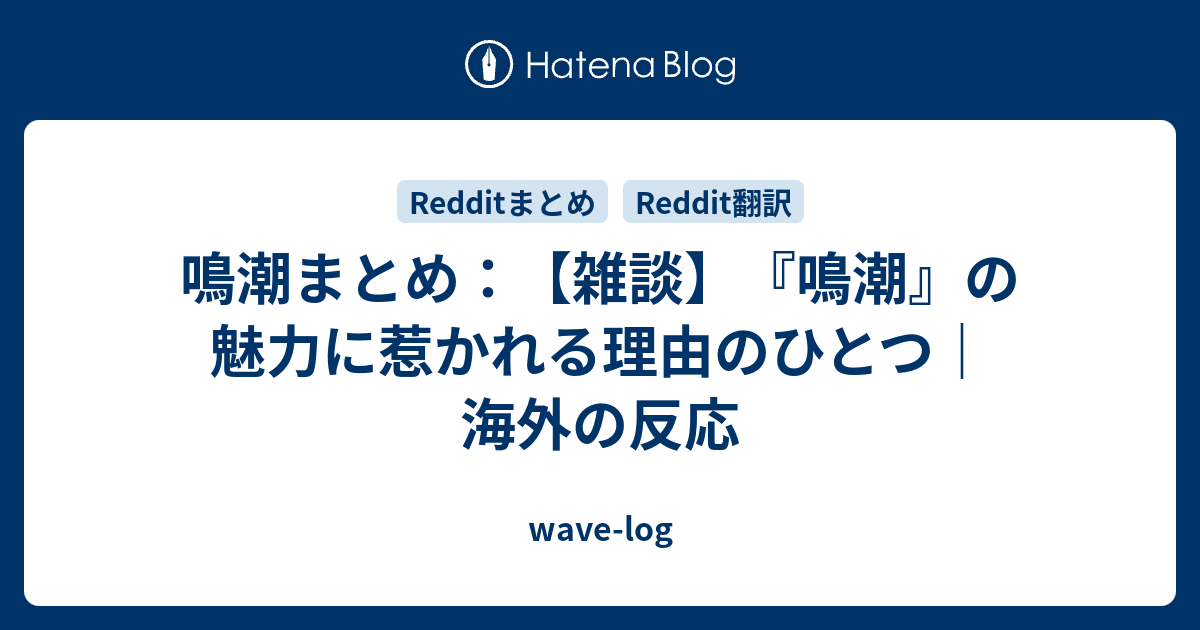 Hatena Blog

Redditまとめ Reddit翻訳

鳴潮まとめ：【雑談】『鳴潮』の魅力に惹かれる理由のひとつ｜海外の反応

wave-log